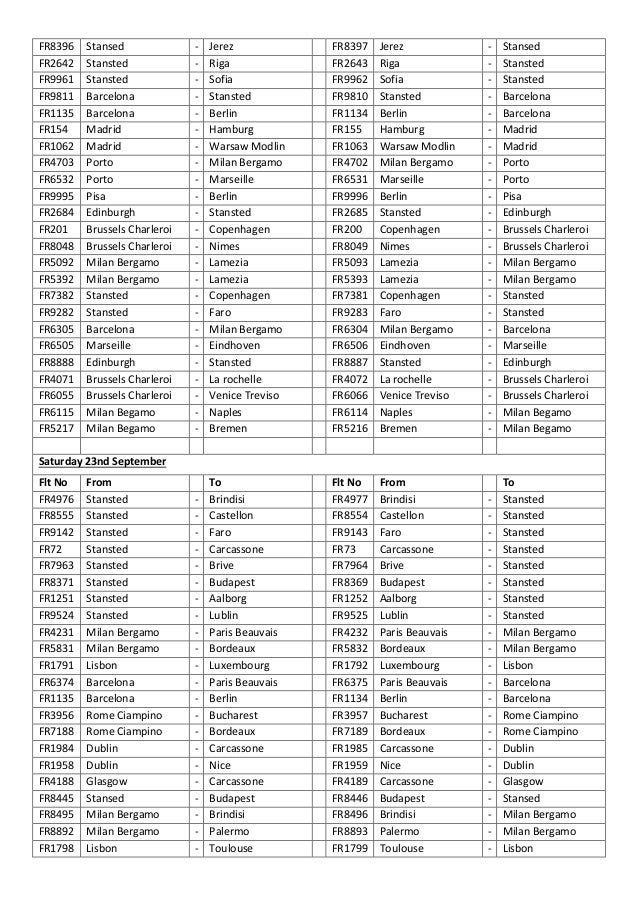 | FR8396 | Stansed | - | Jerez | FR8397 | Jerez | - | Stansed |
|---|---|---|---|---|---|---|---|
| FR2642 | Stansted | - | Riga | FR2643 | Riga | - | Stansted |
| FR9961 | Stansted | - | Sofia | FR9962 | Sofia | - | Stansted |
| FR9811 | Barcelona | - | Stansted | FR9810 | Stansted | - | Barcelona |
| FR1135 | Barcelona | - | Berlin | FR1134 | Berlin | - | Barcelona |
| FR154 | Madrid | - | Hamburg | FR155 | Hamburg | - | Madrid |
| FR1062 | Madrid | - | Warsaw Modlin | FR1063 | Warsaw Modlin | - | Madrid |
| FR4703 | Porto | - | Milan Bergamo | FR4702 | Milan Bergamo | - | Porto |
| FR6532 | Porto | - | Marseille | FR6531 | Marseille | - | Porto |
| FR9995 | Pisa | - | Berlin | FR9996 | Berlin | - | Pisa |
| FR2684 | Edinburgh | - | Stansted | FR2685 | Stansted | - | Edinburgh |
| FR201 | Brussels Charleroi | - | Copenhagen | FR200 | Copenhagen | - | Brussels Charleroi |
| FR8048 | Brussels Charleroi | - | Nimes | FR8049 | Nimes | - | Brussels Charleroi |
| FR5092 | Milan Bergamo | - | Lamezia | FR5093 | Lamezia | - | Milan Bergamo |
| FR5392 | Milan Bergamo | - | Lamezia | FR5393 | Lamezia | - | Milan Bergamo |
| FR7382 | Stansted | - | Copenhagen | FR7381 | Copenhagen | - | Stansted |
| FR9282 | Stansted | - | Faro | FR9283 | Faro | - | Stansted |
| FR6305 | Barcelona | - | Milan Bergamo | FR6304 | Milan Bergamo | - | Barcelona |
| FR6505 | Marseille | - | Eindhoven | FR6506 | Eindhoven | - | Marseille |
| FR8888 | Edinburgh | - | Stansted | FR8887 | Stansted | - | Edinburgh |
| FR4071 | Brussels Charleroi | - | La rochelle | FR4072 | La rochelle | - | Brussels Charleroi |
| FR6055 | Brussels Charleroi | - | Venice Treviso | FR6066 | Venice Treviso | - | Brussels Charleroi |
| FR6115 | Milan Begamo | - | Naples | FR6114 | Naples | - | Milan Begamo |
| FR5217 | Milan Begamo | - | Bremen | FR5216 | Bremen | - | Milan Begamo |
| | | | | | | | |
| Saturday 23nd September | | | | | | | |
| Flt No | From | | To | Flt No | From | | To |
| FR4976 | Stansted | - | Brindisi | FR4977 | Brindisi | - | Stansted |
| FR8555 | Stansted | - | Castellon | FR8554 | Castellon | - | Stansted |
| FR9142 | Stansted | - | Faro | FR9143 | Faro | - | Stansted |
| FR72 | Stansted | - | Carcassone | FR73 | Carcassone | - | Stansted |
| FR7963 | Stansted | - | Brive | FR7964 | Brive | - | Stansted |
| FR8371 | Stansted | - | Budapest | FR8369 | Budapest | - | Stansted |
| FR1251 | Stansted | - | Aalborg | FR1252 | Aalborg | - | Stansted |
| FR9524 | Stansted | - | Lublin | FR9525 | Lublin | - | Stansted |
| FR4231 | Milan Bergamo | - | Paris Beauvais | FR4232 | Paris Beauvais | - | Milan Bergamo |
| FR5831 | Milan Bergamo | - | Bordeaux | FR5832 | Bordeaux | - | Milan Bergamo |
| FR1791 | Lisbon | - | Luxembourg | FR1792 | Luxembourg | - | Lisbon |
| FR6374 | Barcelona | - | Paris Beauvais | FR6375 | Paris Beauvais | - | Barcelona |
| FR1135 | Barcelona | - | Berlin | FR1134 | Berlin | - | Barcelona |
| FR3956 | Rome Ciampino | - | Bucharest | FR3957 | Bucharest | - | Rome Ciampino |
| FR7188 | Rome Ciampino | - | Bordeaux | FR7189 | Bordeaux | - | Rome Ciampino |
| FR1984 | Dublin | - | Carcassone | FR1985 | Carcassone | - | Dublin |
| FR1958 | Dublin | - | Nice | FR1959 | Nice | - | Dublin |
| FR4188 | Glasgow | - | Carcassone | FR4189 | Carcassone | - | Glasgow |
| FR8445 | Stansed | - | Budapest | FR8446 | Budapest | - | Stansed |
| FR8495 | Milan Bergamo | - | Brindisi | FR8496 | Brindisi | - | Milan Bergamo |
| FR8892 | Milan Bergamo | - | Palermo | FR8893 | Palermo | - | Milan Bergamo |
| FR1798 | Lisbon | - | Toulouse | FR1799 | Toulouse | - | Lisbon |